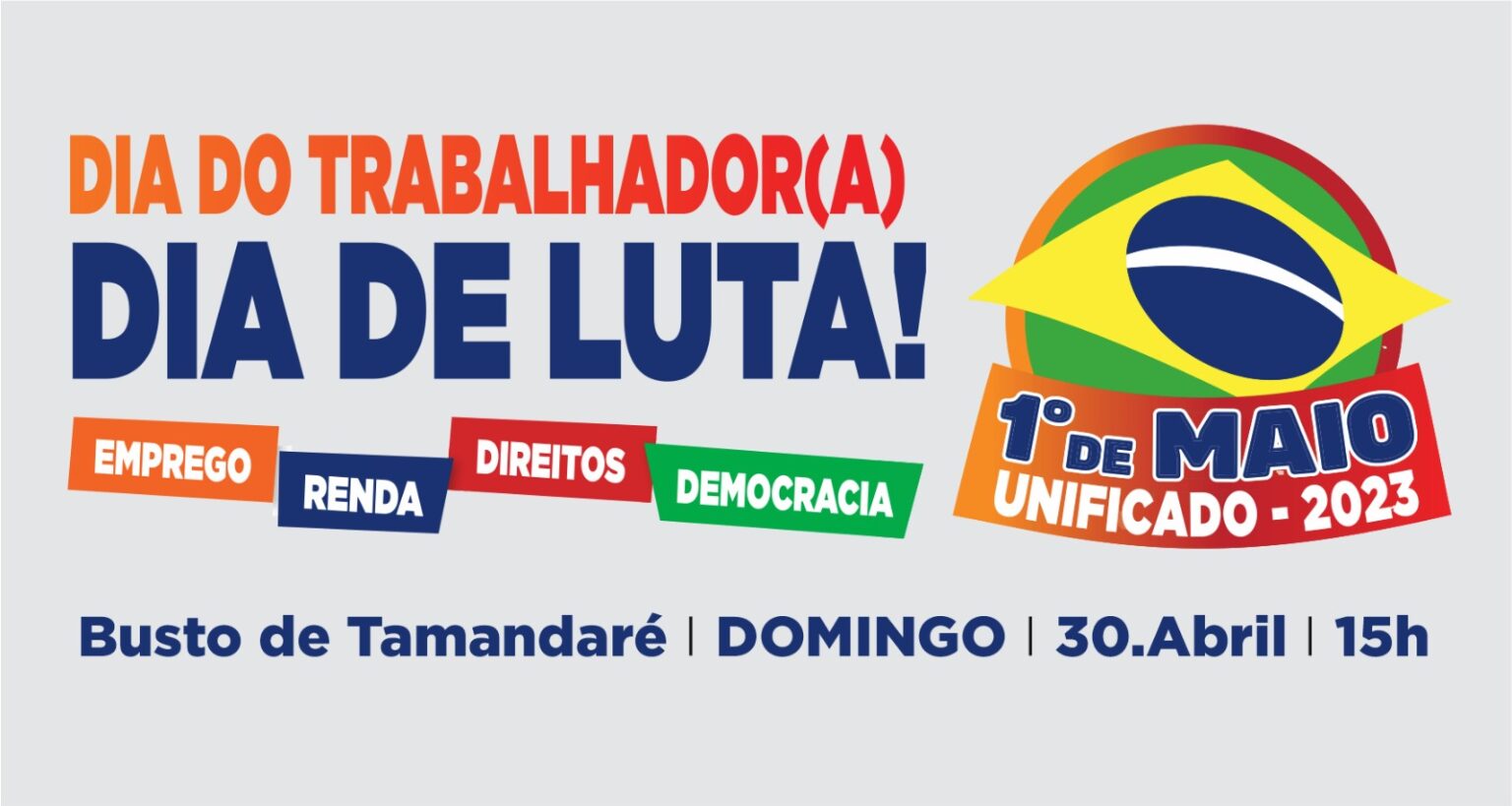 DIA DO TRABALHADOR(A)
DIA DE LUTA!

EMPREGO RENDA DIREITOS DEMOCRACIA

1º DE MAIO
UNIFICADO - 2023

Busto de Tamandaré | DOMINGO | 30.Abril | 15h